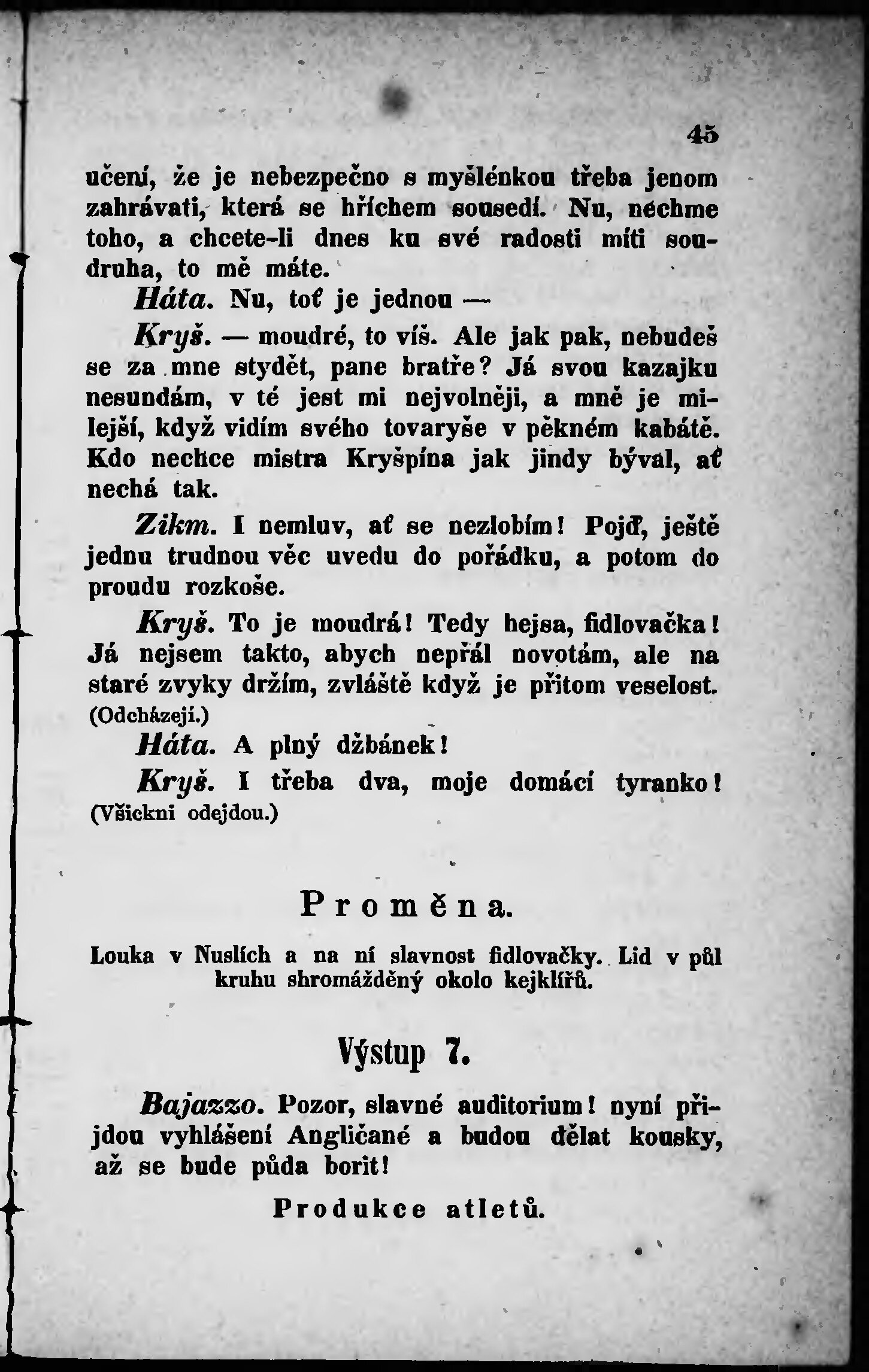 45

učení, že je nebezpečno s myšlénkou třeba jenom zahrávati, která se hříchem sousedí. Nu, nechme toho, a chcete-li dnes ku své radosti míti soudruha, to mě máte.

Háta. Nu, toť je jednou —

Kryš. — moudré, to víš. Ale jak pak, nebudeš se za mne stydět, pane bratře? Já svou kazajku nesundám, v té jest mi nejvolněji, a mně je milejší, když vidím svého tovaryše v pěkném kabátě. Kdo nechce mistra Kryšpína jak jindy býval, ať nechá tak.

Zikm. I nemluv, ať se nezlobím! Pojď, ještě jednu trudnou věc uvedu do pořádku, a potom do proudu rozkoše.

Kryš. To je moudrá! Tedy hejsa, fidlovačka! Já nejsem takto, abych nepřál novotám, ale na staré zvyky držím, zvláště když je přitom veselost. (Odcházejí.)

Háta. A plný džbánek!

Kryš. I třeba dva, moje domácí tyranko! (Všickni odejdou.)

Proměna.

Louka v Nuslích a na ní slavnost fidlovačky. Lid v půl kruhu shromážděný okolo kejklířů.

Výstup 7.

Bajazzo. Pozor, slavné auditorium! nyní přijdou vyhlášení Angličané a budou dělat kousky, až se bude půda bořit!

Produkce atletů.